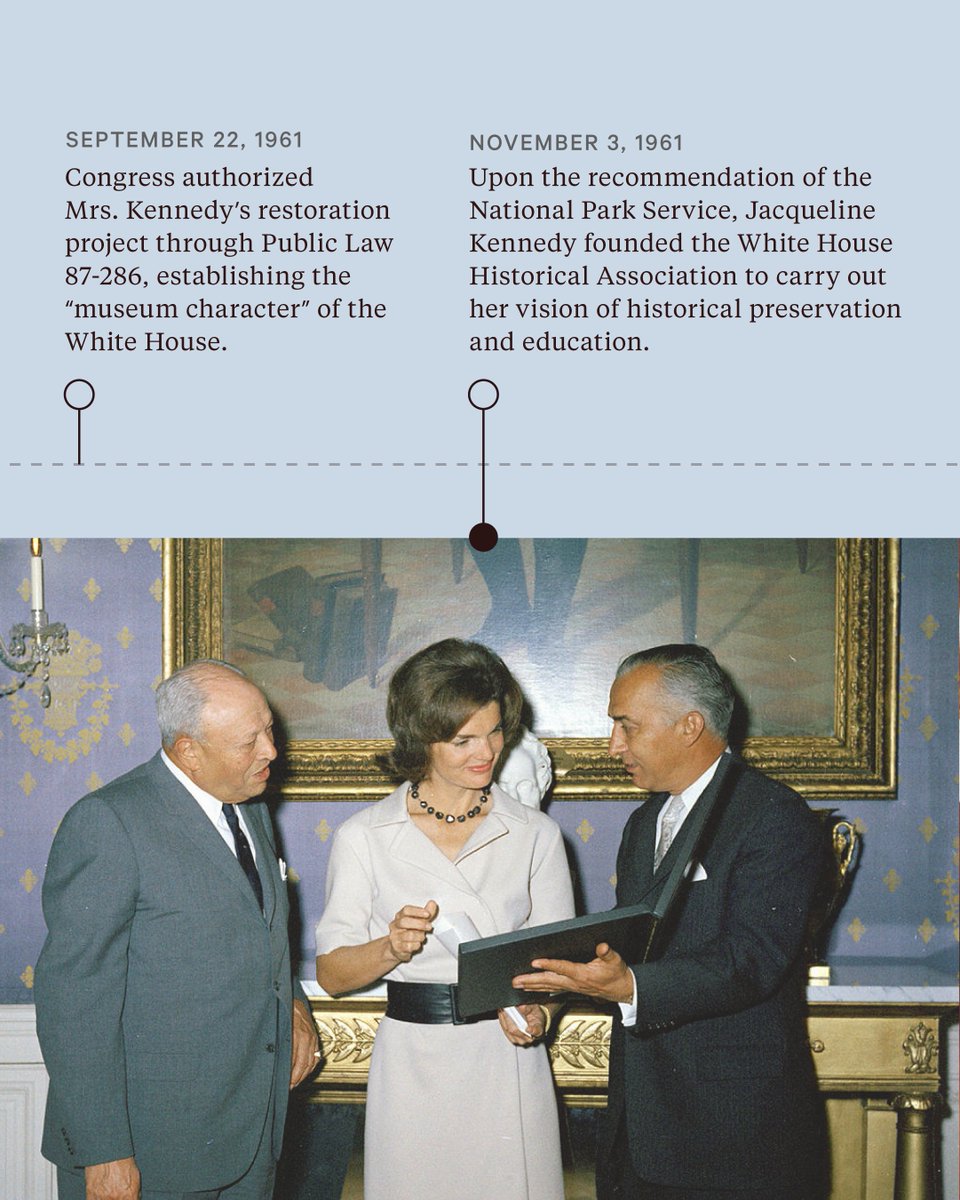 SEPTEMBER 22, 1961

Congress authorized Mrs. Kennedy's restoration project through Public Law 87-286, establishing the "museum character" of the White House.

NOVEMBER 3, 1961

Upon the recommendation of the National Park Service, Jacqueline Kennedy founded the White House Historical Association to carry out her vision of historical preservation and education.